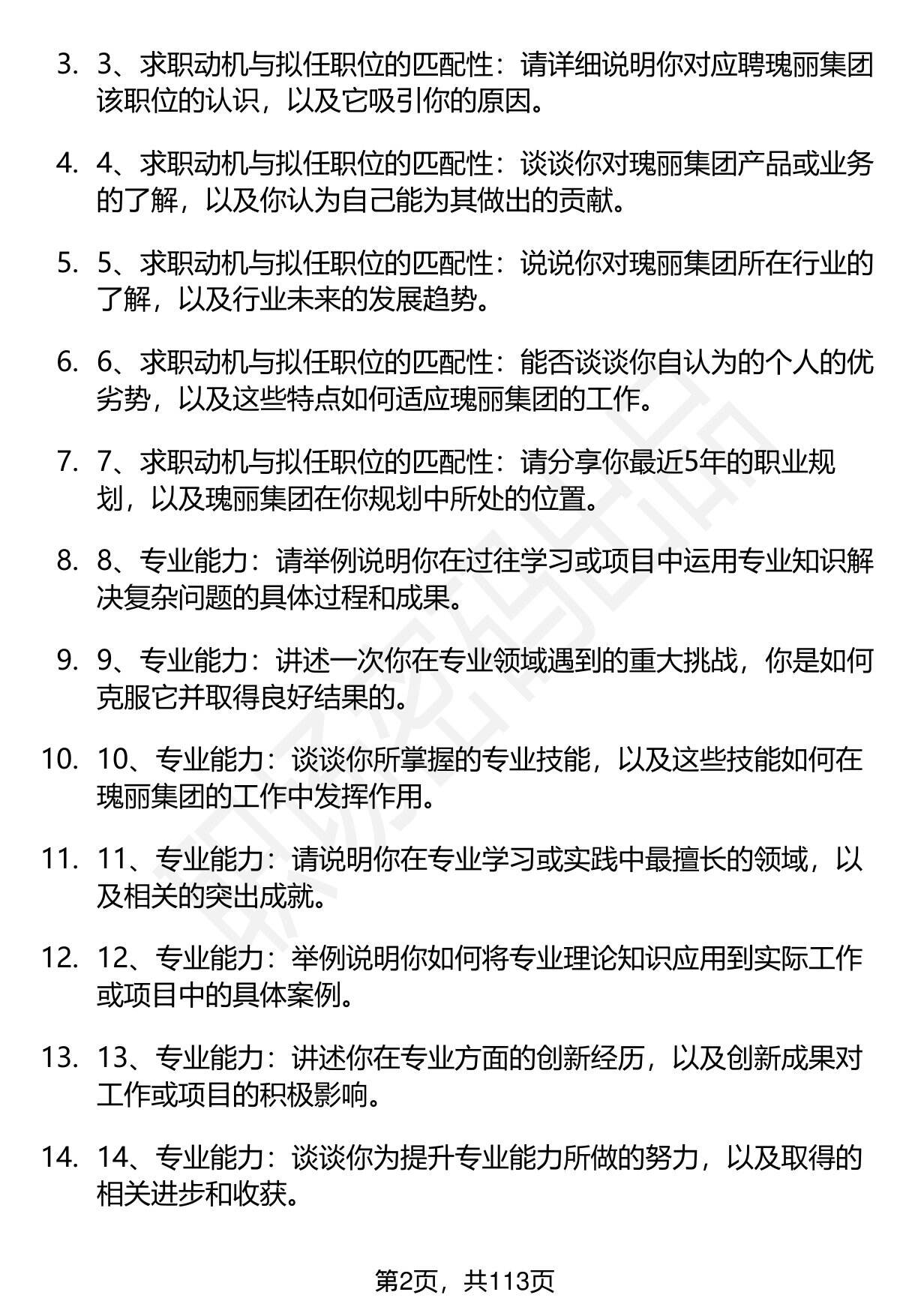 3. 3、求职动机与拟任职位的匹配性：请详细说明你对应聘瑰丽集团该职位的认识，以及它吸引你的原因。

4. 4、求职动机与拟任职位的匹配性：谈谈你对瑰丽集团产品或业务的了解，以及你认为自己能为其做出的贡献。

5. 5、求职动机与拟任职位的匹配性：说说你对瑰丽集团所在行业的了解，以及行业未来的发展趋势。

6. 6、求职动机与拟任职位的匹配性：能否谈谈你自认为的个人的优劣势，以及这些特点如何适应瑰丽集团的工作。

7. 7、求职动机与拟任职位的匹配性：请分享你最近5年的职业规划，以及瑰丽集团在你规划中所处的位置。

8. 8、专业能力：请举例说明你在过往学习或项目中运用专业知识解决复杂问题的具体过程和成果。

9. 9、专业能力：讲述一次你在专业领域遇到的重大挑战，你是如何克服它并取得良好结果的。

10. 10、专业能力：谈谈你所掌握的专业技能，以及这些技能如何在瑰丽集团的工作中发挥作用。

11. 11、专业能力：请说明你在专业学习或实践中最擅长的领域，以及相关的突出成就。

12. 12、专业能力：举例说明你如何将专业理论知识应用到实际工作或项目中的具体案例。

13. 13、专业能力：讲述你在专业方面的创新经历，以及创新成果对工作或项目的积极影响。

14. 14、专业能力：谈谈你为提升专业能力所做的努力，以及取得的相关进步和收获。

第2页，共113页